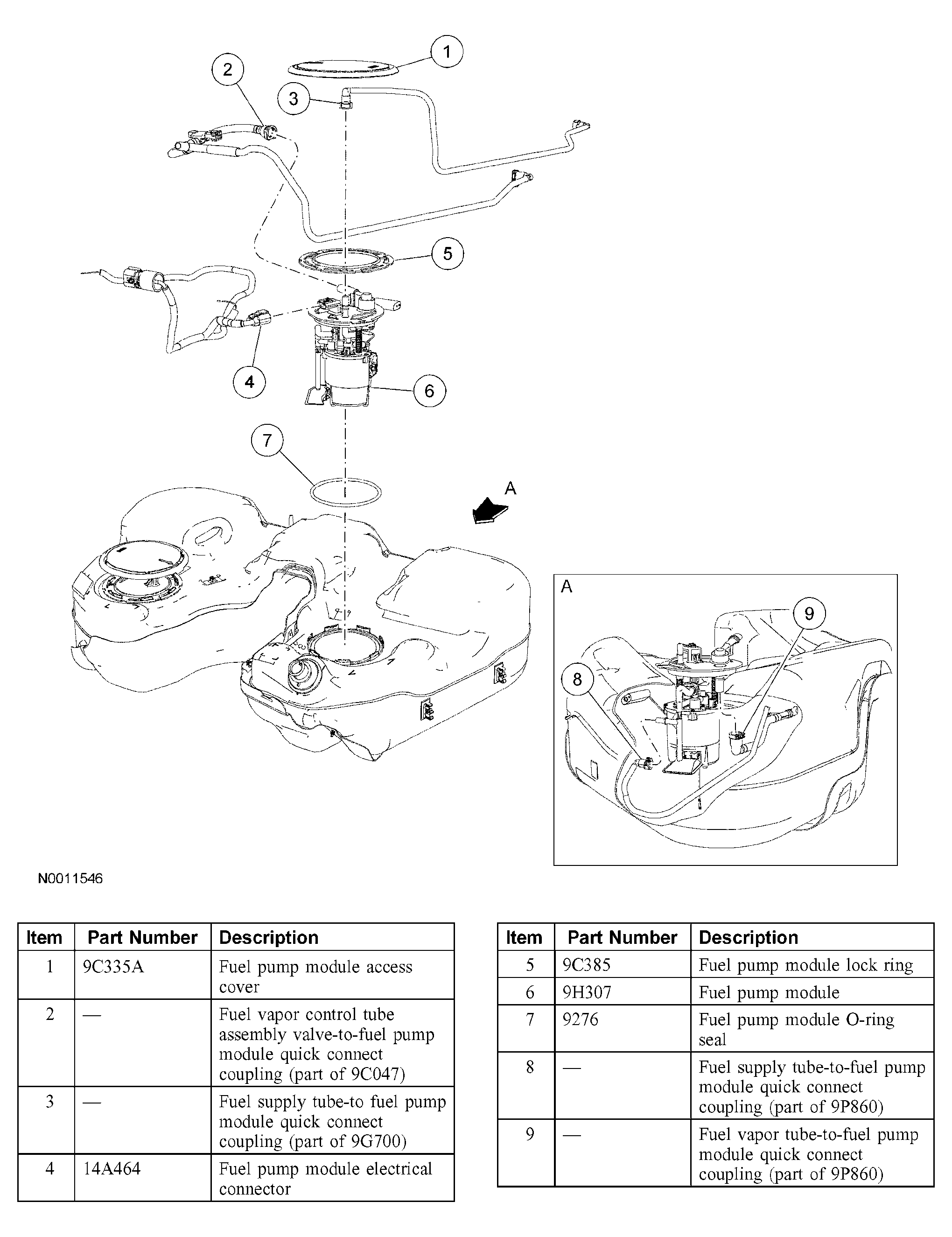 1
2
3
5
4
6
7
A
A
9
8

N0011546

| Item | Part Number | Description |
|---|---|---|
| 1 | 9C335A | Fuel pump module access cover |
| 2 | — | Fuel vapor control tube assembly valve-to-fuel pump module quick connect coupling (part of 9C047) |
| 3 | — | Fuel supply tube-to fuel pump module quick connect coupling (part of 9G700) |
| 4 | 14A464 | Fuel pump module electrical connector |

| Item | Part Number | Description |
|---|---|---|
| 5 | 9C385 | Fuel pump module lock ring |
| 6 | 9H307 | Fuel pump module |
| 7 | 9276 | Fuel pump module O-ring seal |
| 8 | — | Fuel supply tube-to-fuel pump module quick connect coupling (part of 9P860) |
| 9 | — | Fuel vapor tube-to-fuel pump module quick connect coupling (part of 9P860) |